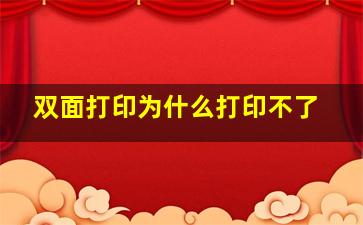 双面打印为什么打印不了